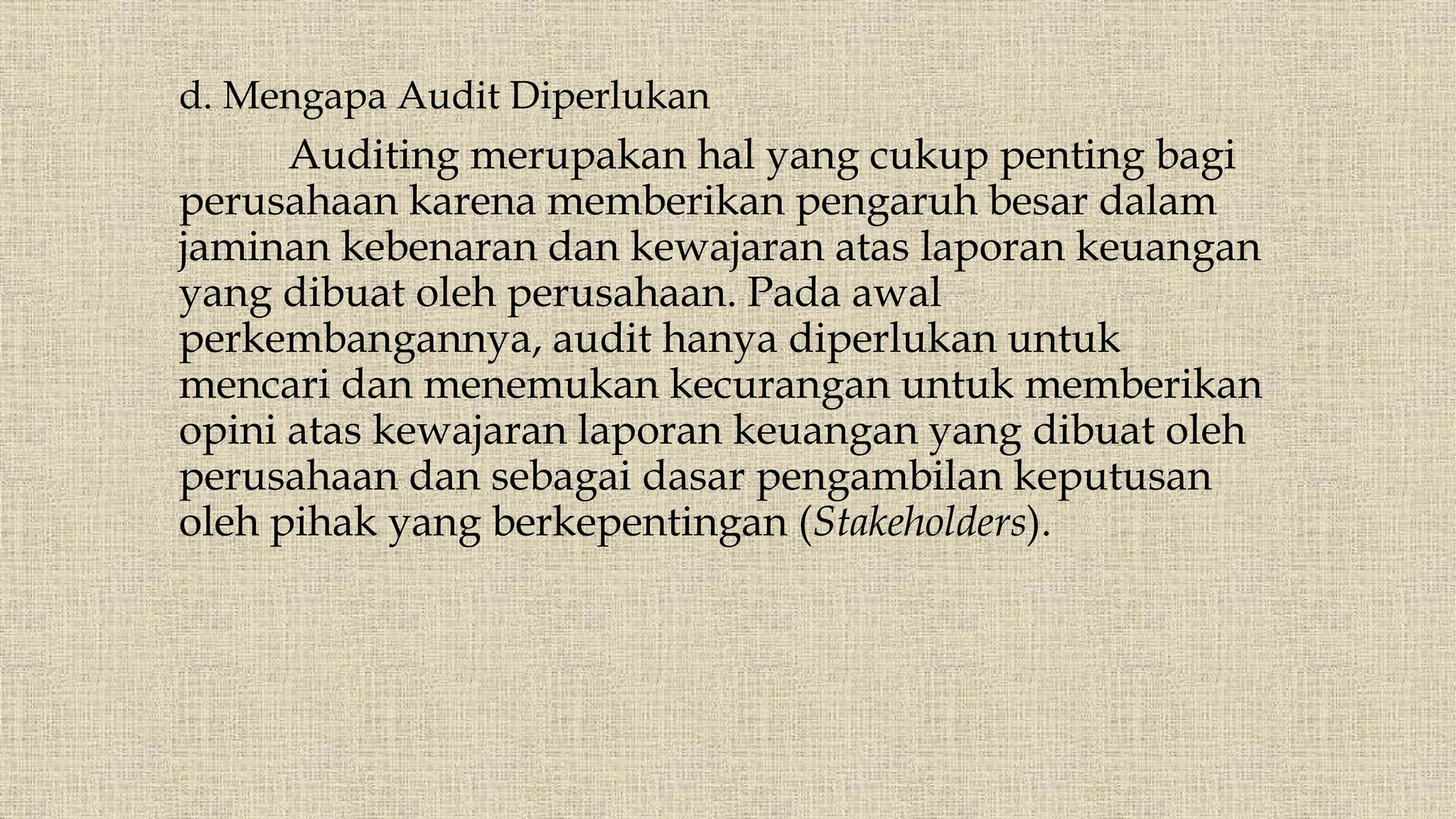 d. Mengapa Audit Diperlukan

Auditing merupakan hal yang cukup penting bagi perusahaan karena memberikan pengaruh besar dalam jaminan kebenaran dan kewajaran atas laporan keuangan yang dibuat oleh perusahaan. Pada awal perkembangannya, audit hanya diperlukan untuk mencari dan menemukan kecurangan untuk memberikan opini atas kewajaran laporan keuangan yang dibuat oleh perusahaan dan sebagai dasar pengambilan keputusan oleh pihak yang berkepentingan (Stakeholders).